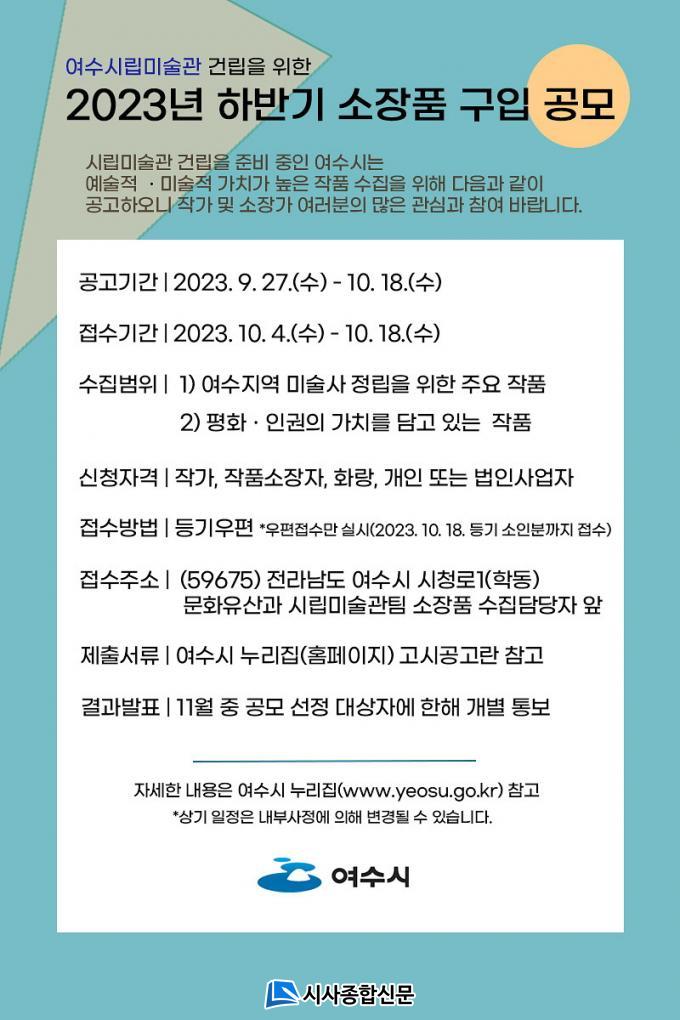 여수시립미술관 건립을 위한
2023년 하반기 소장품 구입 공모

시립미술관 건립을 준비 중인 여수시는 예술적 · 미술적 가치가 높은 작품 수집을 위해 다음과 같이 공고하오니 작가 및 소장가 여러분의 많은 관심과 참여 바랍니다.

공고기간 | 2023. 9. 27.(수) - 10. 18.(수)

접수기간 | 2023. 10. 4.(수) - 10. 18.(수)

수집범위 | 1) 여수지역 미술사 정립을 위한 주요 작품
2) 평화 · 인권의 가치를 담고 있는 작품

신청자격 | 작가, 작품소장자, 화랑, 개인 또는 법인사업자

접수방법 | 등기우편 *우편접수만 실시(2023. 10. 18. 등기 소인분까지 접수)

접수주소 | (59675) 전라남도 여수시 시청로1(학동)
문화유산과 시립미술관팀 소장품 수집담당자 앞

제출서류 | 여수시 누리집(홈페이지) 고시공고란 참고

결과발표 | 11월 중 공모 선정 대상자에 한해 개별 통보

자세한 내용은 여수시 누리집(www.yeosu.go.kr) 참고
*상기 일정은 내부사정에 의해 변경될 수 있습니다.

여수시

시사종합신문